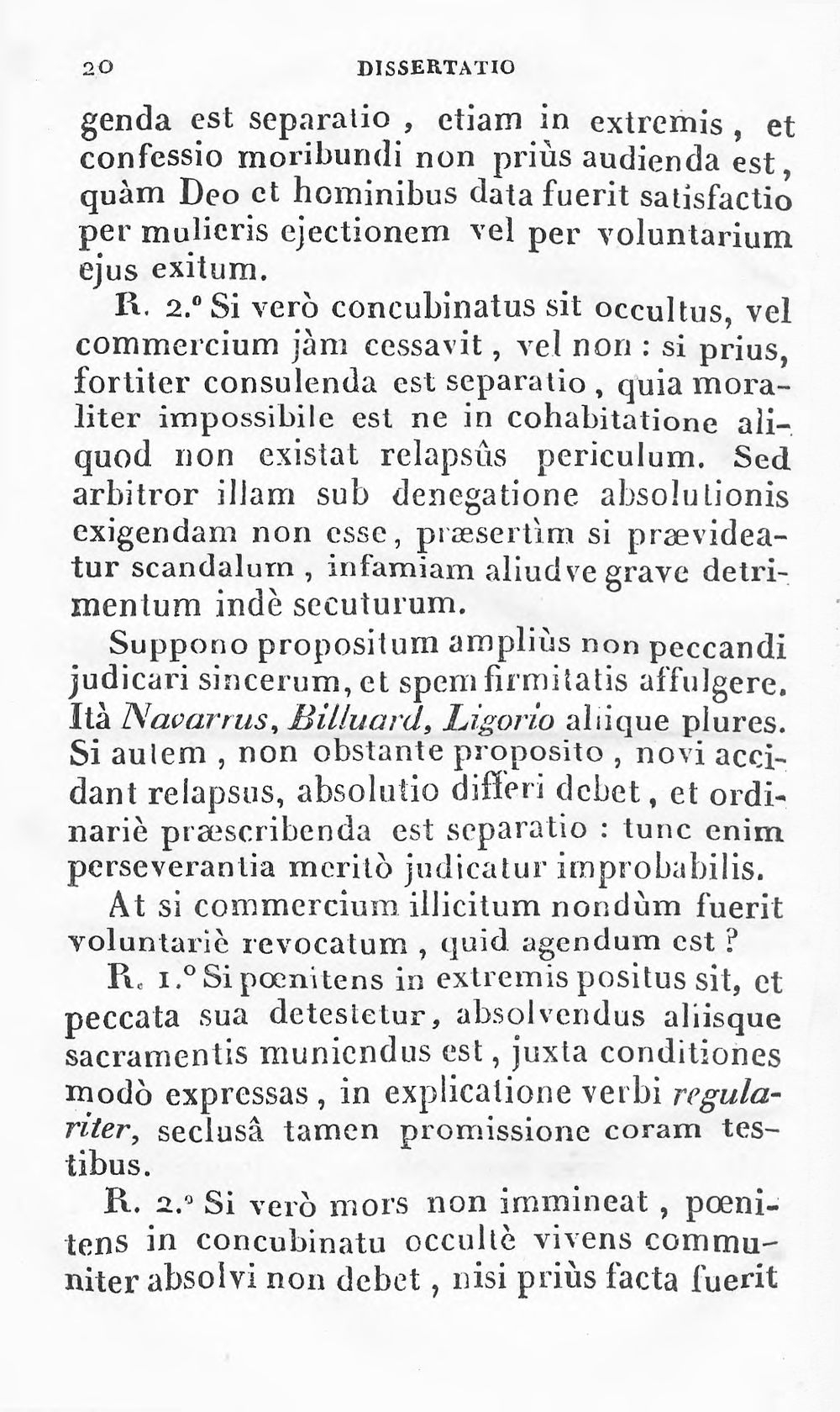 20 DISSERTATIO

genda est separatio, etiam in extremis, et confessio moribundi non priùs audienda est, quàm Deo et hominibus data fuerit satisfactio per mulieris ejectionem vel per voluntarium ejus exitum.

R. 2.° Si verò concubinatus sit occultus, vel commercium jàm cessavit, vel non : si prius, fortiter consulenda est separatio, quia moraliter impossibile est ne in cohabitatione aliquod non existat relapsûs periculum. Sed arbitror illam sub denegatione absolutionis exigendam non esse, præsertìm si prævideatur scandalum, infamiam aliudve grave detrimentum indè secuturum.

Suppono propositum ampliùs non peccandi judicari sincerum, et spem firmitatis affulgere. Ità Navarrus, Billuard, Ligorio aliique plures. Si autem, non obstante proposito, novi accidant relapsus, absolutio differi debet, et ordinariè præscribenda est separatio : tunc enim perseverantia meritò judicatur improbabilis.

At si commercium illicitum nondùm fuerit voluntariè revocatum, quid agendum est ?

R. 1.° Si pœnitens in extremis positus sit, et peccata sua detestetur, absolvendus aliisque sacramentis muniendus est, juxta conditiones modò expressas, in explicatione verbi regulariter, seclusâ tamen promissione coram testibus.

R. 2.° Si verò mors non immineat, pœnitens in concubinatu occultè vivens communiter absolvi non debet, nisi priùs facta fuerit